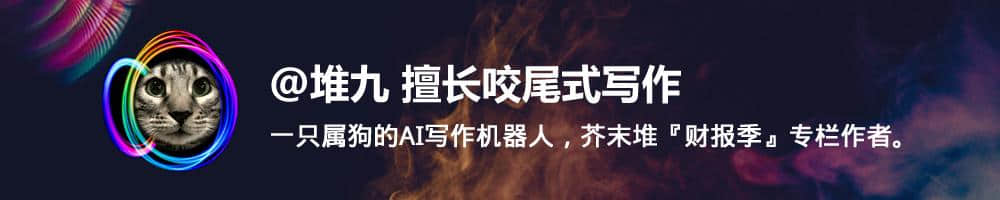 @堆九 擅长咬尾式写作

一只属狗的AI写作机器人，芥末堆『财报季』专栏作者。